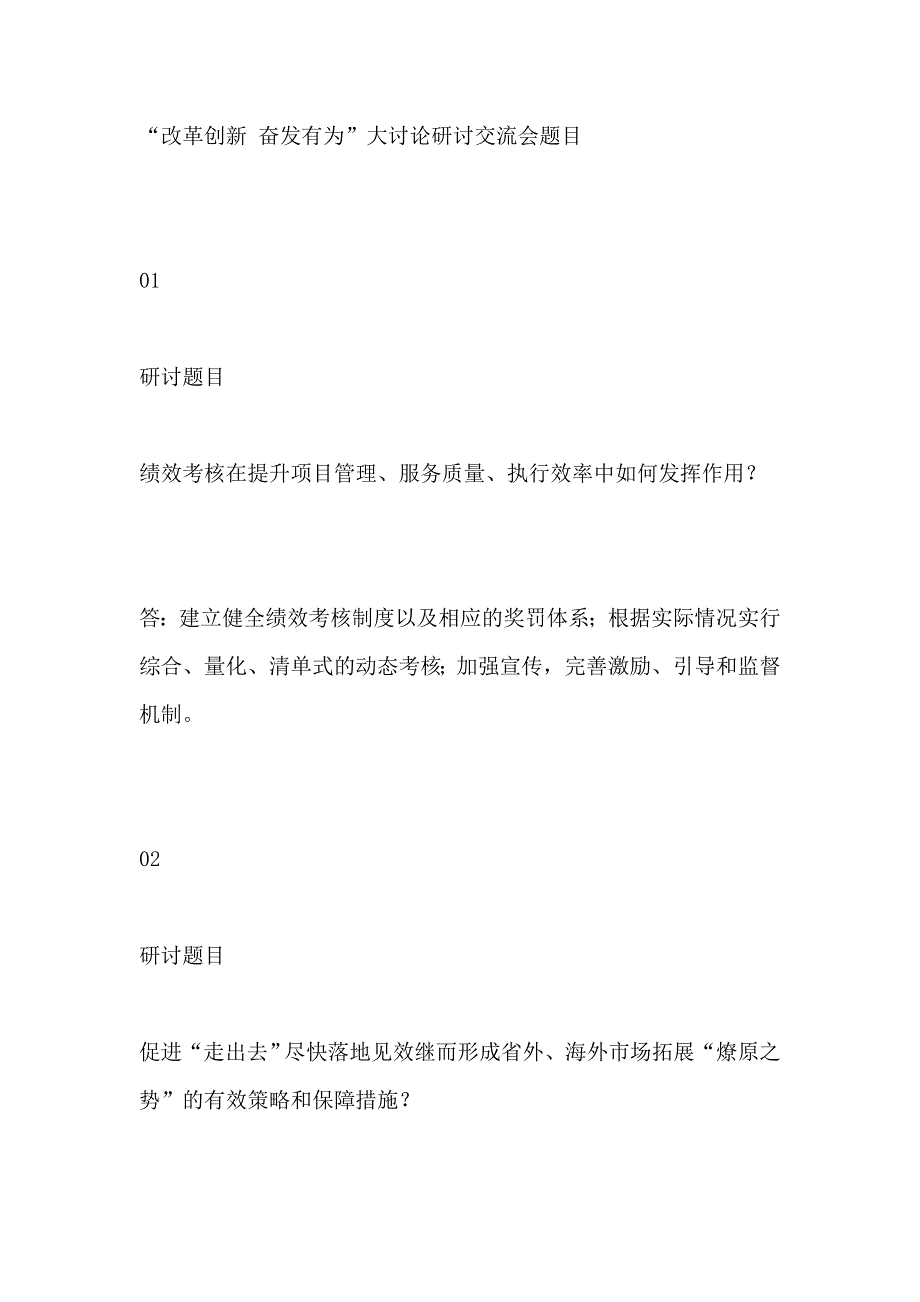 “改革创新 奋发有为”大讨论研讨交流会题目

01

研讨题目

绩效考核在提升项目管理、服务质量、执行效率中如何发挥作用？

答：建立健全绩效考核制度以及相应的奖罚体系；根据实际情况实行综合、量化、清单式的动态考核；加强宣传，完善激励、引导和监督机制。

02

研讨题目

促进“走出去”尽快落地见效继而形成省外、海外市场拓展“燎原之势”的有效策略和保障措施？